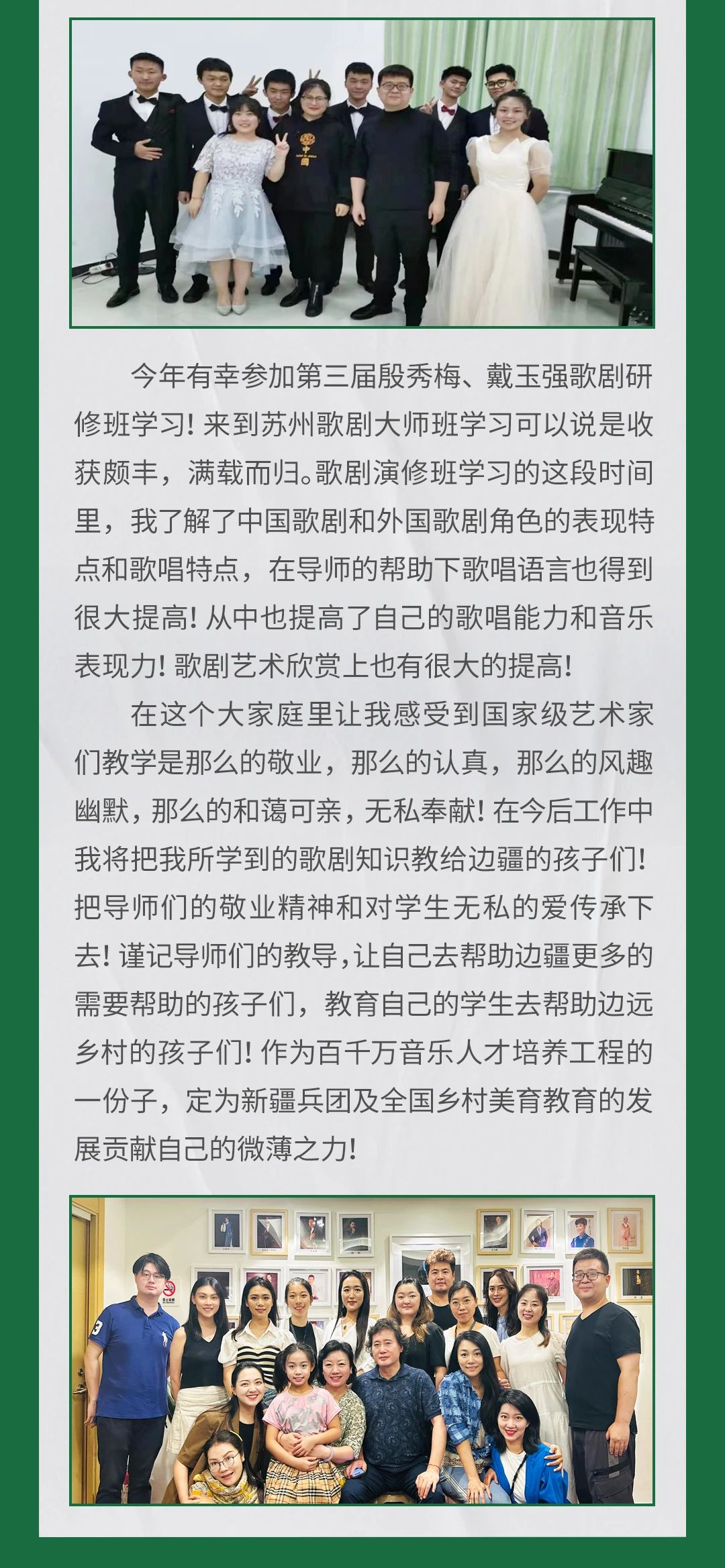 今年有幸参加第三届殷秀梅、戴玉强歌剧研修班学习！来到苏州歌剧大师班学习可以说是收获颇丰，满载而归。歌剧演修班学习的这段时间里，我了解了中国歌剧和外国歌剧角色的表现特点和歌唱特点，在导师的帮助下歌唱语言也得到很大提高！从中也提高了自己的歌唱能力和音乐表现力！歌剧艺术欣赏上也有很大的提高！

在这个大家庭里让我感受到国家级艺术家们教学是那么的敬业，那么的认真，那么的风趣幽默，那么的和蔼可亲，无私奉献！在今后工作中我将把我所学到的歌剧知识教给边疆的孩子们！把导师们的敬业精神和对学生无私的爱传承下去！谨记导师们的教导，让自己去帮助边疆更多的需要帮助的孩子们，教育自己的学生去帮助边远乡村的孩子们！作为百千万音乐人才培养工程的一份子，定为新疆兵团及全国乡村美育教育的发展贡献自己的微薄之力！